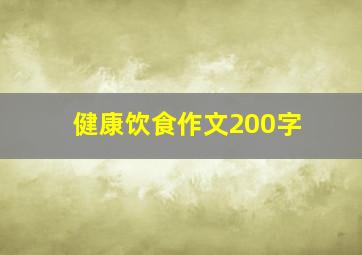 健康饮食作文200字